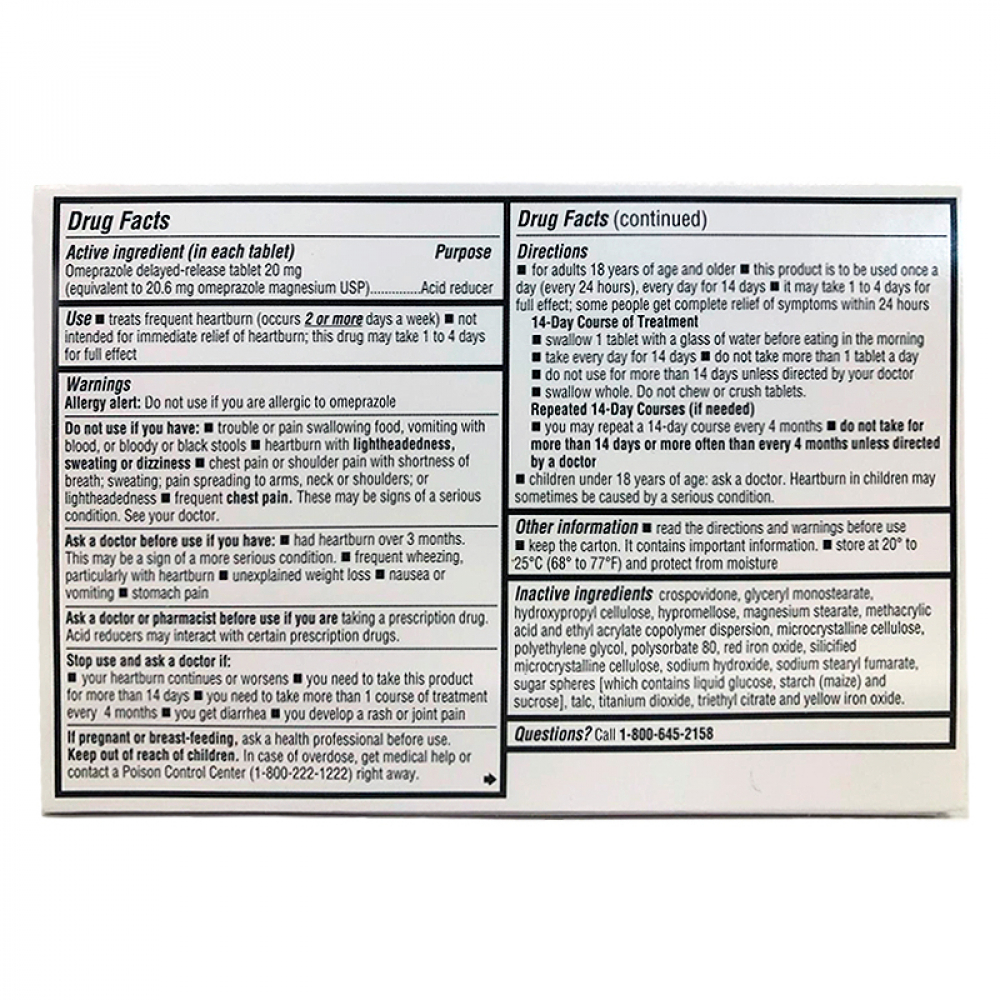 Drug Facts

Active ingredient (in each tablet) Purpose
Omeprazole delayed-release tablet 20 mg
(equivalent to 20.6 mg omeprazole magnesium USP)..............Acid reducer

Use ■ treats frequent heartburn (occurs 2 or more days a week) ■ not intended for immediate relief of heartburn; this drug may take 1 to 4 days for full effect

Warnings
Allergy alert: Do not use if you are allergic to omeprazole

Do not use if you have: ■ trouble or pain swallowing food, vomiting with blood, or bloody or black stools ■ heartburn with lightheadedness, sweating or dizziness ■ chest pain or shoulder pain with shortness of breath; sweating; pain spreading to arms, neck or shoulders; or lightheadedness ■ frequent chest pain. These may be signs of a serious condition. See your doctor.

Ask a doctor before use if you have: ■ had heartburn over 3 months. This may be a sign of a more serious condition. ■ frequent wheezing, particularly with heartburn ■ unexplained weight loss ■ nausea or vomiting ■ stomach pain

Ask a doctor or pharmacist before use if you are taking a prescription drug. Acid reducers may interact with certain prescription drugs.

Stop use and ask a doctor if:
■ your heartburn continues or worsens ■ you need to take this product for more than 14 days ■ you need to take more than 1 course of treatment every 4 months ■ you get diarrhea ■ you develop a rash or joint pain

If pregnant or breast-feeding, ask a health professional before use.
Keep out of reach of children. In case of overdose, get medical help or contact a Poison Control Center (1-800-222-1222) right away.

Drug Facts (continued)

Directions
■ for adults 18 years of age and older ■ this product is to be used once a day (every 24 hours), every day for 14 days ■ it may take 1 to 4 days for full effect; some people get complete relief of symptoms within 24 hours
14-Day Course of Treatment
■ swallow 1 tablet with a glass of water before eating in the morning
■ take every day for 14 days ■ do not take more than 1 tablet a day
■ do not use for more than 14 days unless directed by your doctor
■ swallow whole. Do not chew or crush tablets.
Repeated 14-Day Courses (if needed)
■ you may repeat a 14-day course every 4 months ■ do not take for more than 14 days or more often than every 4 months unless directed by a doctor
■ children under 18 years of age: ask a doctor. Heartburn in children may sometimes be caused by a serious condition.

Other information ■ read the directions and warnings before use ■ keep the carton. It contains important information. ■ store at 20° to 25°C (68° to 77°F) and protect from moisture

Inactive ingredients crospovidone, glyceryl monostearate, hydroxypropyl cellulose, hypromellose, magnesium stearate, methacrylic acid and ethyl acrylate copolymer dispersion, microcrystalline cellulose, polyethylene glycol, polysorbate 80, red iron oxide, silicified microcrystalline cellulose, sodium hydroxide, sodium stearyl fumarate, sugar spheres [which contains liquid glucose, starch (maize) and sucrose], talc, titanium dioxide, triethyl citrate and yellow iron oxide.

Questions? Call 1-800-645-2158